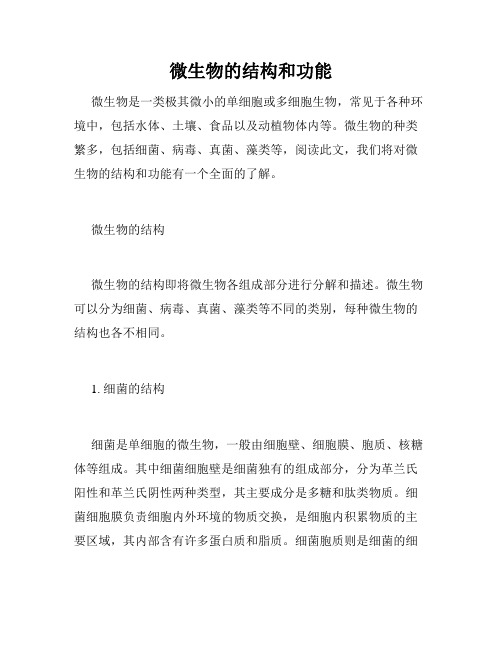 微生物的结构和功能

微生物是一类极其微小的单细胞或多细胞生物，常见于各种环境中，包括水体、土壤、食品以及动植物体内等。微生物的种类繁多，包括细菌、病毒、真菌、藻类等，阅读此文，我们将对微生物的结构和功能有一个全面的了解。

微生物的结构

微生物的结构即将微生物各组成部分进行分解和描述。微生物可以分为细菌、病毒、真菌、藻类等不同的类别，每种微生物的结构也各不相同。

1. 细菌的结构

细菌是单细胞的微生物，一般由细胞壁、细胞膜、胞质、核糖体等组成。其中细菌细胞壁是细菌独有的组成部分，分为革兰氏阳性和革兰氏阴性两种类型，其主要成分是多糖和肽类物质。细菌细胞膜负责细胞内外环境的物质交换，是细胞内积累物质的主要区域，其内部含有许多蛋白质和脂质。细菌胞质则是细菌的细